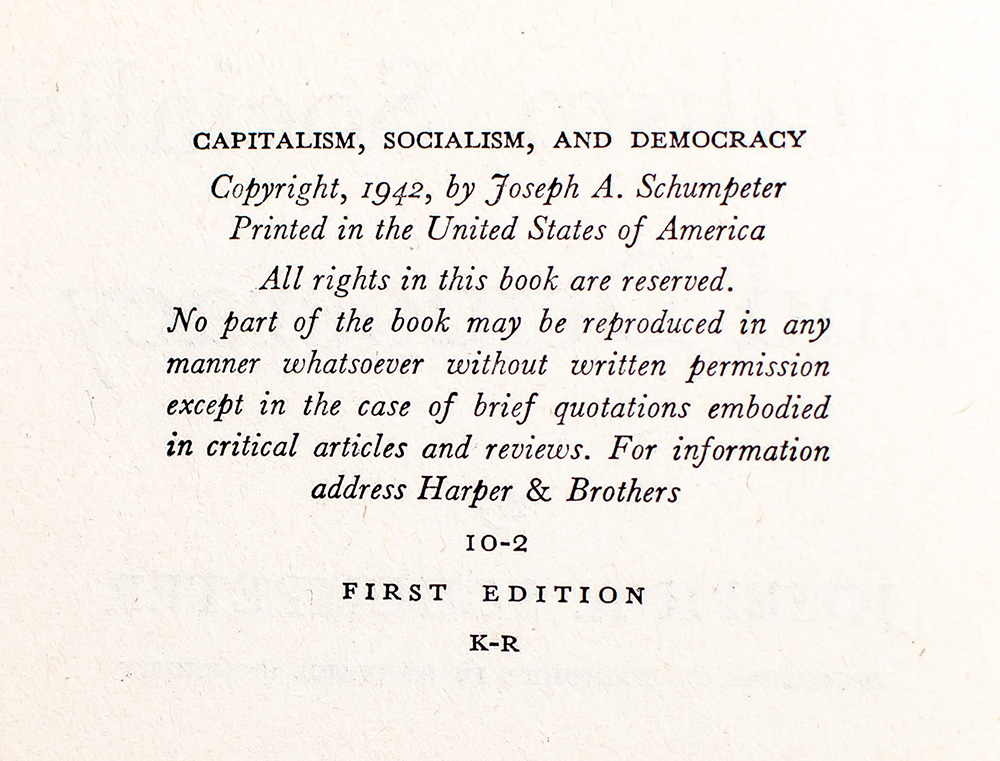 CAPITALISM, SOCIALISM, AND DEMOCRACY

Copyright, 1942, by Joseph A. Schumpeter
Printed in the United States of America

All rights in this book are reserved.
No part of the book may be reproduced in any manner whatsoever without written permission except in the case of brief quotations embodied in critical articles and reviews. For information address Harper & Brothers

10-2

FIRST EDITION

K-R